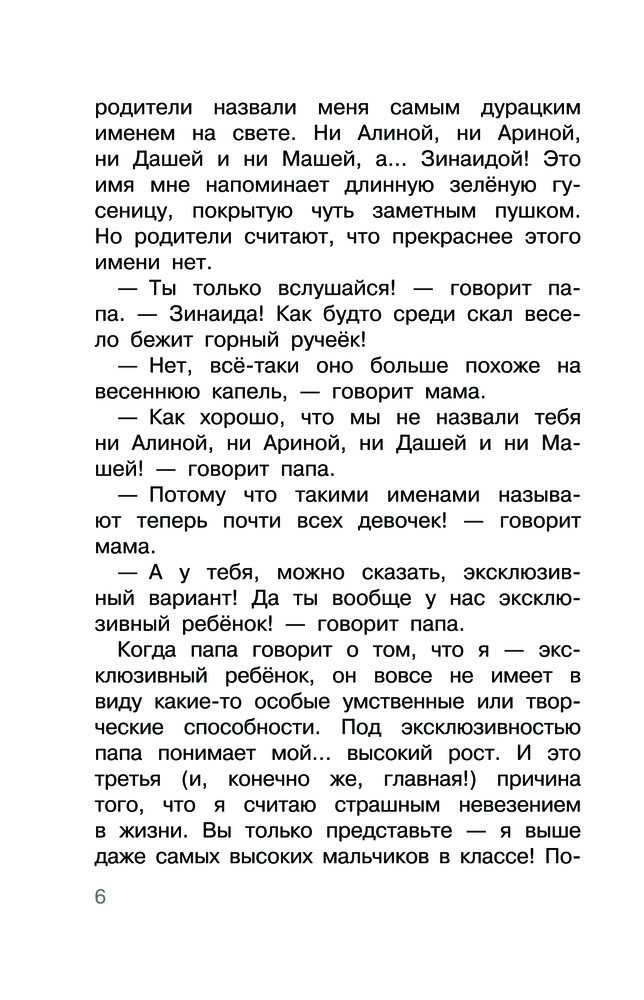 родители назвали меня самым дурацким именем на свете. Ни Алиной, ни Ариной, ни Дашей и ни Машей, а... Зинаидой! Это имя мне напоминает длинную зелёную гусеницу, покрытую чуть заметным пушком. Но родители считают, что прекраснее этого имени нет.

— Ты только вслушайся! — говорит папа. — Зинаида! Как будто среди скал весело бежит горный ручеёк!

— Нет, всё-таки оно больше похоже на весеннюю капель, — говорит мама.

— Как хорошо, что мы не назвали тебя ни Алиной, ни Ариной, ни Дашей и ни Машей! — говорит папа.

— Потому что такими именами называют теперь почти всех девочек! — говорит мама.

— А у тебя, можно сказать, эксклюзивный вариант! Да ты вообще у нас эксклюзивный ребёнок! — говорит папа.

Когда папа говорит о том, что я — эксклюзивный ребёнок, он вовсе не имеет в виду какие-то особые умственные или творческие способности. Под эксклюзивностью папа понимает мой... высокий рост. И это третья (и, конечно же, главная!) причина того, что я считаю страшным невезением в жизни. Вы только представьте — я выше даже самых высоких мальчиков в классе! По-

6